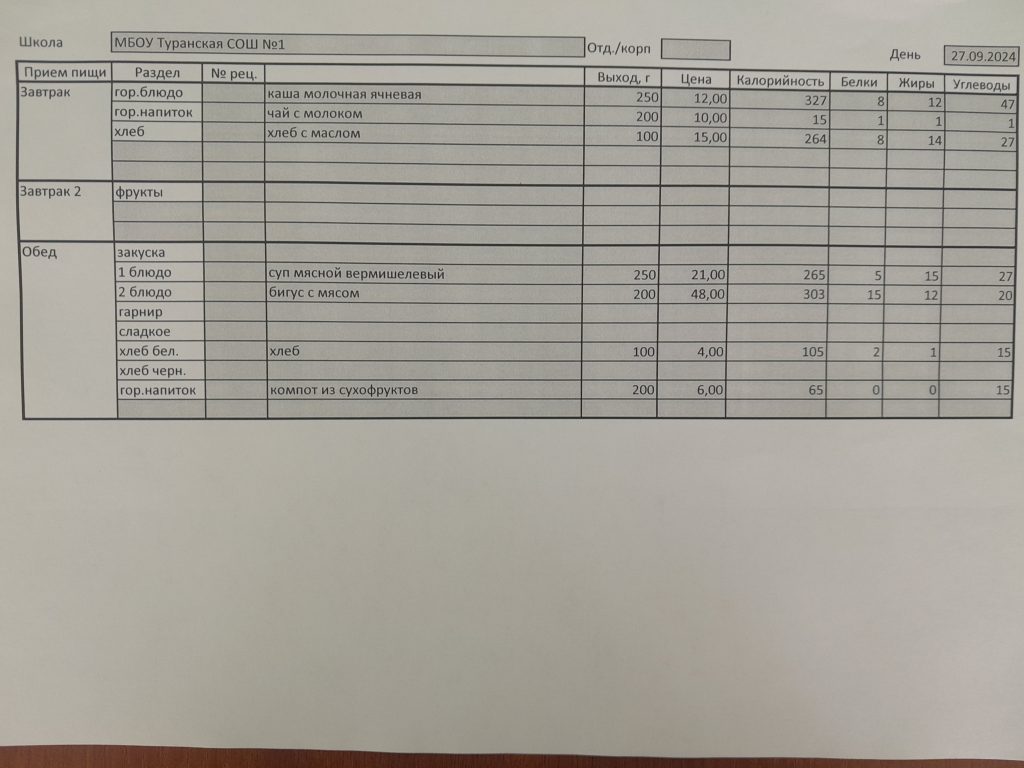 Школа МБОУ Туранская СОШ №1 Отд./корп День 27.09.2024

| Прием пищи | Раздел | № рец. | | Выход, г | Цена | Калорийность | Белки | Жиры | Углеводы |
|---|---|---|---|---|---|---|---|---|---|
| Завтрак | гор.блюдо | | каша молочная ячневая | 250 | 12,00 | 327 | 8 | 12 | 47 |
| | гор.напиток | | чай с молоком | 200 | 10,00 | 15 | 1 | 1 | 1 |
| | хлеб | | хлеб с маслом | 100 | 15,00 | 264 | 8 | 14 | 27 |
| | | | | | | | | | |
| | | | | | | | | | |
| Завтрак 2 | фрукты | | | | | | | | |
| | | | | | | | | | |
| | | | | | | | | | |
| Обед | закуска | | | | | | | | |
| | 1 блюдо | | суп мясной вермишелевый | 250 | 21,00 | 265 | 5 | 15 | 27 |
| | 2 блюдо | | бигус с мясом | 200 | 48,00 | 303 | 15 | 12 | 20 |
| | гарнир | | | | | | | | |
| | сладкое | | | | | | | | |
| | хлеб бел. | | хлеб | 100 | 4,00 | 105 | 2 | 1 | 15 |
| | хлеб черн. | | | | | | | | |
| | гор.напиток | | компот из сухофруктов | 200 | 6,00 | 65 | 0 | 0 | 15 |
| | | | | | | | | | |